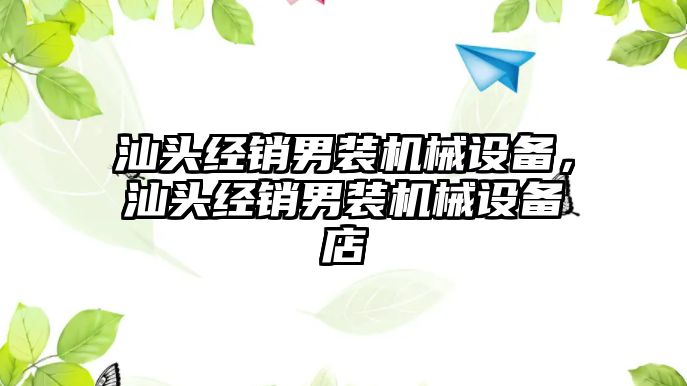 汕头经销男装机械设备，汕头经销男装机械设备店